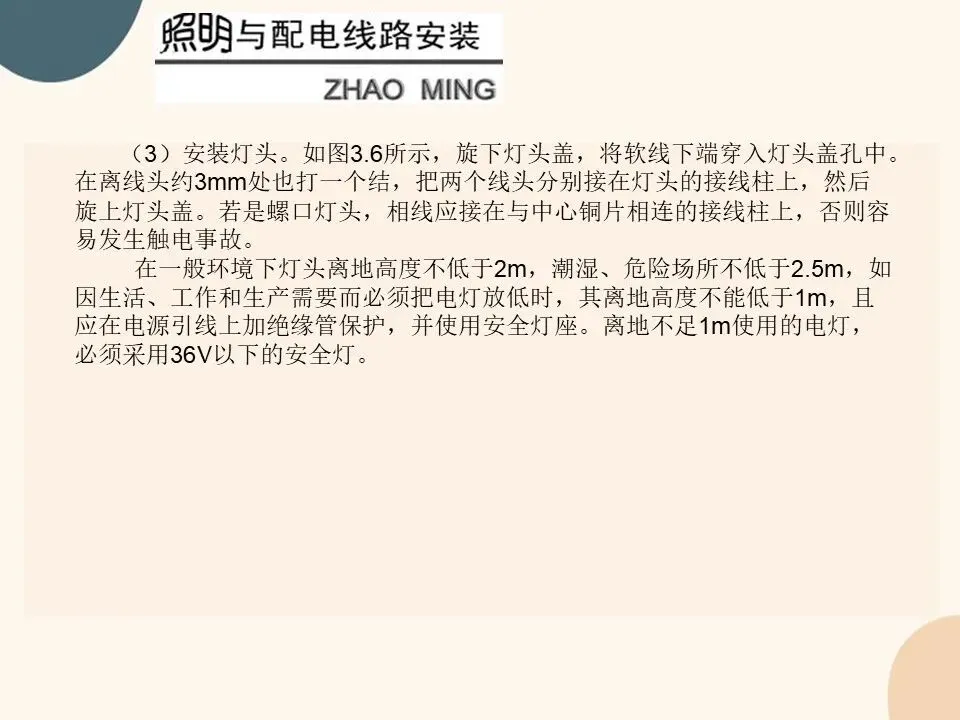 照明与配电线路安装
ZHAO MING

（3）安装灯头。如图3.6所示，旋下灯头盖，将软线下端穿入灯头盖孔中。在离线头约3mm处也打一个结，把两个线头分别接在灯头的接线柱上，然后旋上灯头盖。若是螺口灯头，相线应接在与中心铜片相连的接线柱上，否则容易发生触电事故。

在一般环境下灯头离地高度不低于2m，潮湿、危险场所不低于2.5m，如因生活、工作和生产需要而必须把电灯放低时，其离地高度不能低于1m，且应在电源引线上加绝缘管保护，并使用安全灯座。离地不足1m使用的电灯，必须采用36V以下的安全灯。